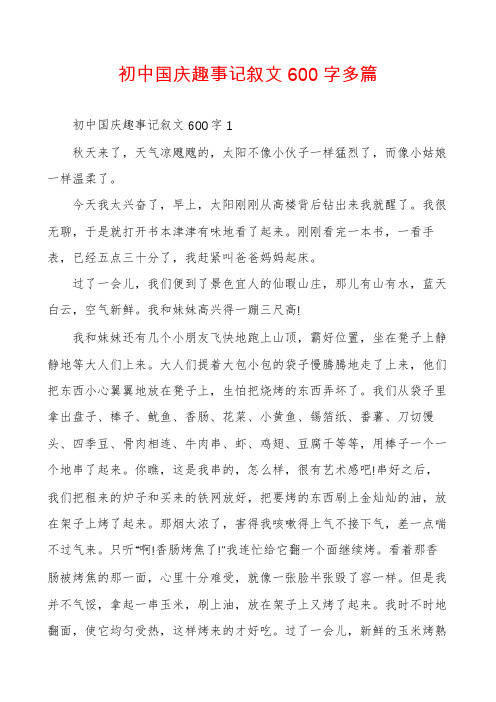 初中国庆趣事记叙文600字多篇

初中国庆趣事记叙文600字1

秋天来了，天气凉飕飕的，太阳不像小伙子一样猛烈了，而像小姑娘一样温柔了。

今天我太兴奋了，早上，太阳刚刚从高楼背后钻出来我就醒了。我很无聊，于是就打开书本津津有味地看了起来。刚刚看完一本书，一看手表，已经五点三十分了，我赶紧叫爸爸妈妈起床。

过了一会儿，我们便到了景色宜人的仙暇山庄，那儿有山有水，蓝天白云，空气新鲜。我和妹妹高兴得一蹦三尺高!

我和妹妹还有几个小朋友飞快地跑上山顶，霸好位置，坐在凳子上静静地等大人们上来。大人们提着大包小包的袋子慢腾腾地走了上来，他们把东西小心翼翼地放在凳子上，生怕把烧烤的东西弄坏了。我们从袋子里拿出盘子、棒子、鱿鱼、香肠、花菜、小黄鱼、锡箔纸、番薯、刀切馒头、四季豆、骨肉相连、牛肉串、虾、鸡翅、豆腐干等等，用棒子一个一个地串了起来。你瞧，这是我串的，怎么样，很有艺术感吧!串好之后，我们把租来的炉子和买来的铁网放好，把要烤的东西刷上金灿灿的油，放在架子上烤了起来。那烟太浓了，害得我咳嗽得上气不接下气，差一点喘不过气来。只听"啊!香肠烤焦了!"我连忙给它翻一个面继续烤。看着那香肠被烤焦的那一面，心里十分难受，就像一张脸半张毁了容一样。但是我并不气馁，拿起一串玉米，刷上油，放在架子上又烤了起来。我时不时地翻面，使它均匀受热，这样烤来的才好吃。过了一会儿，新鲜的玉米烤熟